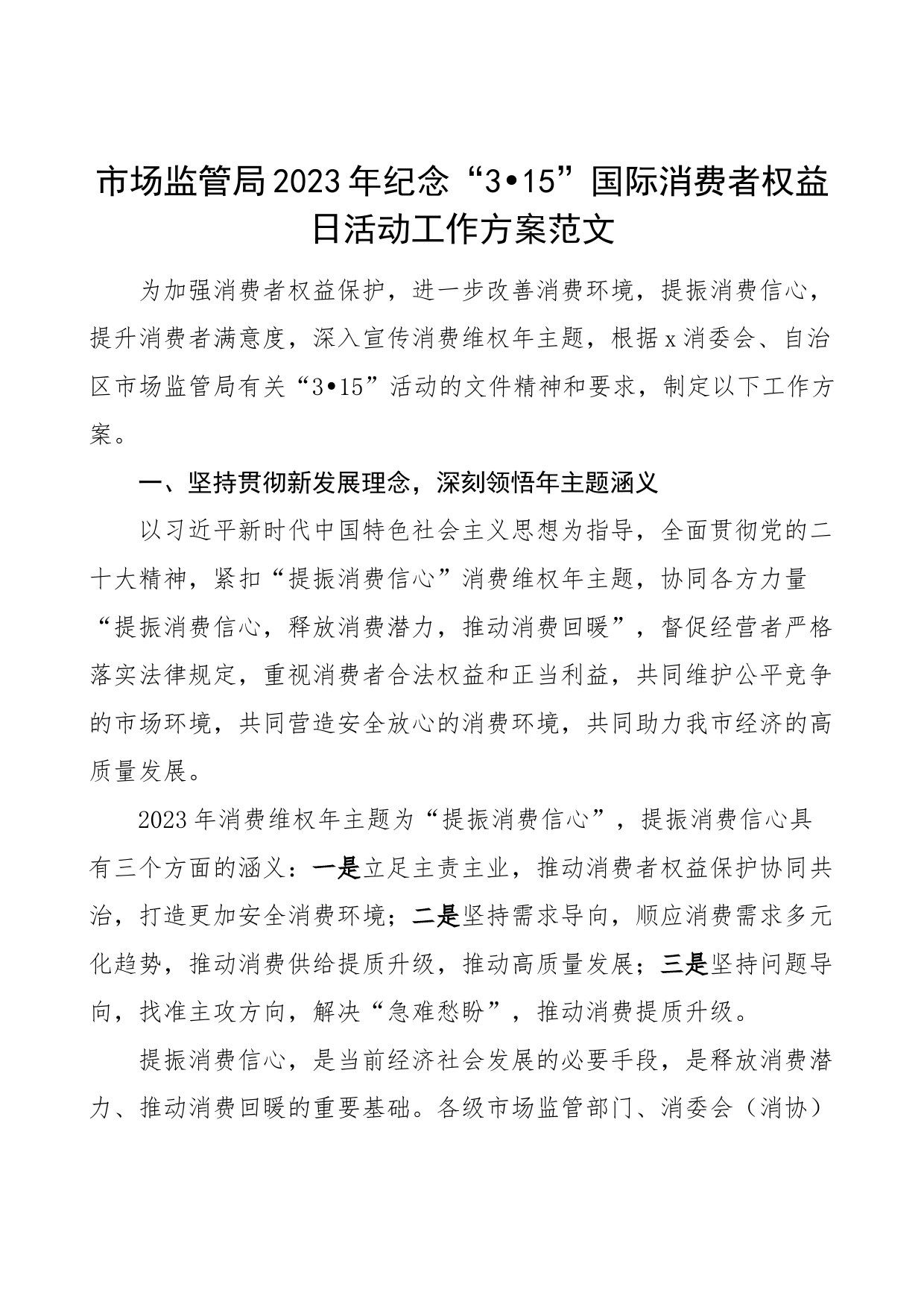 市场监管局2023年纪念“3•15”国际消费者权益日活动工作方案范文

为加强消费者权益保护，进一步改善消费环境，提振消费信心，提升消费者满意度，深入宣传消费维权年主题，根据x消委会、自治区市场监管局有关“3•15”活动的文件精神和要求，制定以下工作方案。

一、坚持贯彻新发展理念，深刻领悟年主题涵义

以习近平新时代中国特色社会主义思想为指导，全面贯彻党的二十大精神，紧扣“提振消费信心”消费维权年主题，协同各方力量“提振消费信心，释放消费潜力，推动消费回暖”，督促经营者严格落实法律规定，重视消费者合法权益和正当利益，共同维护公平竞争的市场环境，共同营造安全放心的消费环境，共同助力我市经济的高质量发展。

2023年消费维权年主题为“提振消费信心”，提振消费信心具有三个方面的涵义：一是立足主责主业，推动消费者权益保护协同共治，打造更加安全消费环境；二是坚持需求导向，顺应消费需求多元化趋势，推动消费供给提质升级，推动高质量发展；三是坚持问题导向，找准主攻方向，解决“急难愁盼”，推动消费提质升级。

提振消费信心，是当前经济社会发展的必要手段，是释放消费潜力、推动消费回暖的重要基础。各级市场监管部门、消委会（消协）